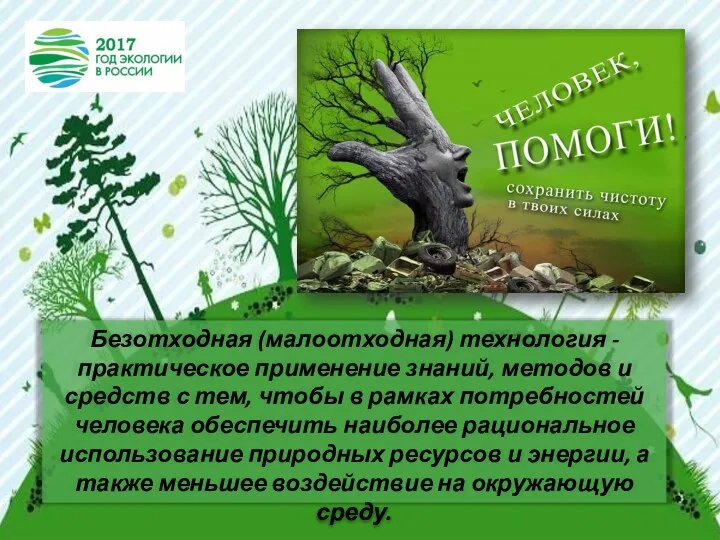 2017
ГОД ЭКОЛОГИИ
В РОССИИ

ЧЕЛОВЕК,
ПОМОГИ!
сохранить чистоту
в твоих силах

Безотходная (малоотходная) технология - практическое применение знаний, методов и средств с тем, чтобы в рамках потребностей человека обеспечить наиболее рациональное использование природных ресурсов и энергии, а также меньшее воздействие на окружающую среду.